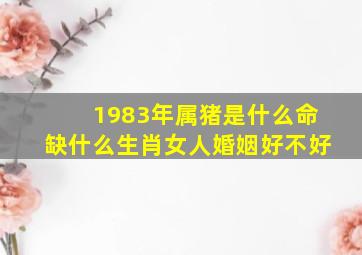 1983年属猪是什么命
缺什么生肖女人婚姻好不好